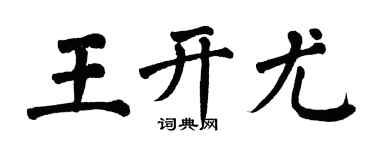 王开尤
词典网